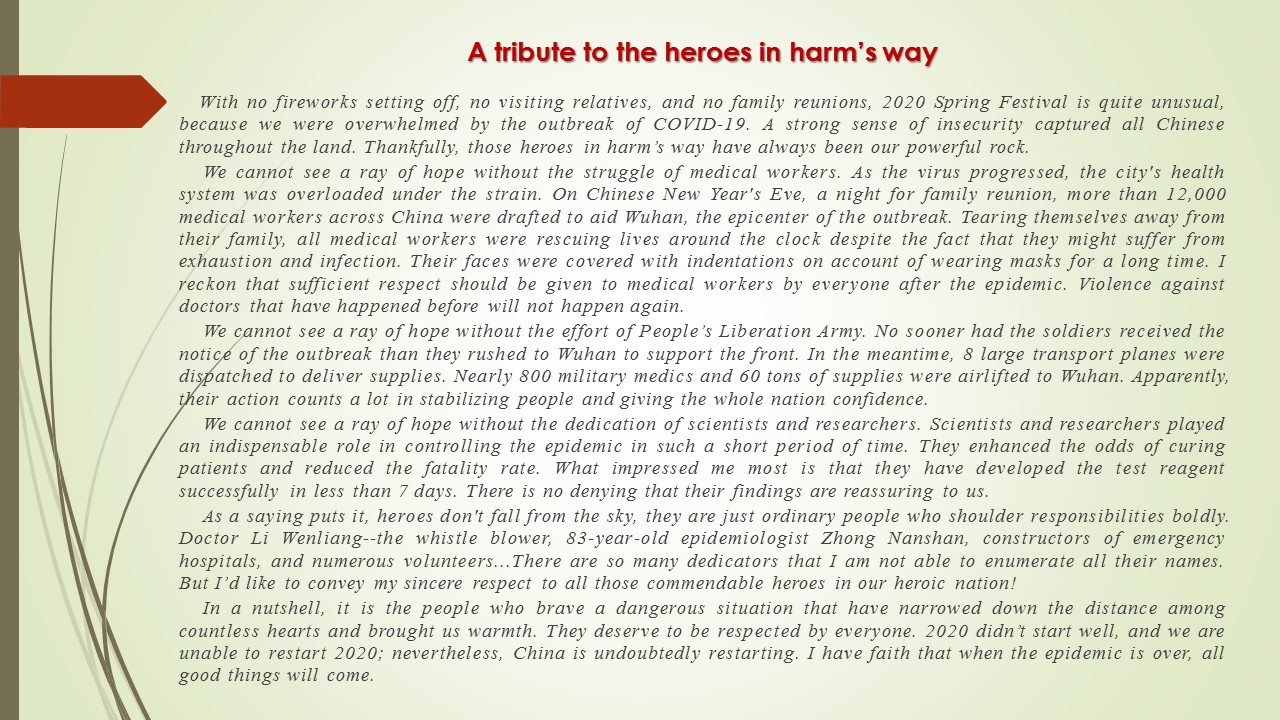 A tribute to the heroes in harm's way

With no fireworks setting off, no visiting relatives, and no family reunions, 2020 Spring Festival is quite unusual, because we were overwhelmed by the outbreak of COVID-19. A strong sense of insecurity captured all Chinese throughout the land. Thankfully, those heroes in harm's way have always been our powerful rock.

We cannot see a ray of hope without the struggle of medical workers. As the virus progressed, the city's health system was overloaded under the strain. On Chinese New Year's Eve, a night for family reunion, more than 12,000 medical workers across China were drafted to aid Wuhan, the epicenter of the outbreak. Tearing themselves away from their family, all medical workers were rescuing lives around the clock despite the fact that they might suffer from exhaustion and infection. Their faces were covered with indentations on account of wearing masks for a long time. I reckon that sufficient respect should be given to medical workers by everyone after the epidemic. Violence against doctors that have happened before will not happen again.

We cannot see a ray of hope without the effort of People's Liberation Army. No sooner had the soldiers received the notice of the outbreak than they rushed to Wuhan to support the front. In the meantime, 8 large transport planes were dispatched to deliver supplies. Nearly 800 military medics and 60 tons of supplies were airlifted to Wuhan. Apparently, their action counts a lot in stabilizing people and giving the whole nation confidence.

We cannot see a ray of hope without the dedication of scientists and researchers. Scientists and researchers played an indispensable role in controlling the epidemic in such a short period of time. They enhanced the odds of curing patients and reduced the fatality rate. What impressed me most is that they have developed the test reagent successfully in less than 7 days. There is no denying that their findings are reassuring to us.

As a saying puts it, heroes don't fall from the sky, they are just ordinary people who shoulder responsibilities boldly. Doctor Li Wenliang--the whistle blower, 83-year-old epidemiologist Zhong Nanshan, constructors of emergency hospitals, and numerous volunteers...There are so many dedicators that I am not able to enumerate all their names. But I'd like to convey my sincere respect to all those commendable heroes in our heroic nation!

In a nutshell, it is the people who brave a dangerous situation that have narrowed down the distance among countless hearts and brought us warmth. They deserve to be respected by everyone. 2020 didn't start well, and we are unable to restart 2020; nevertheless, China is undoubtedly restarting. I have faith that when the epidemic is over, all good things will come.